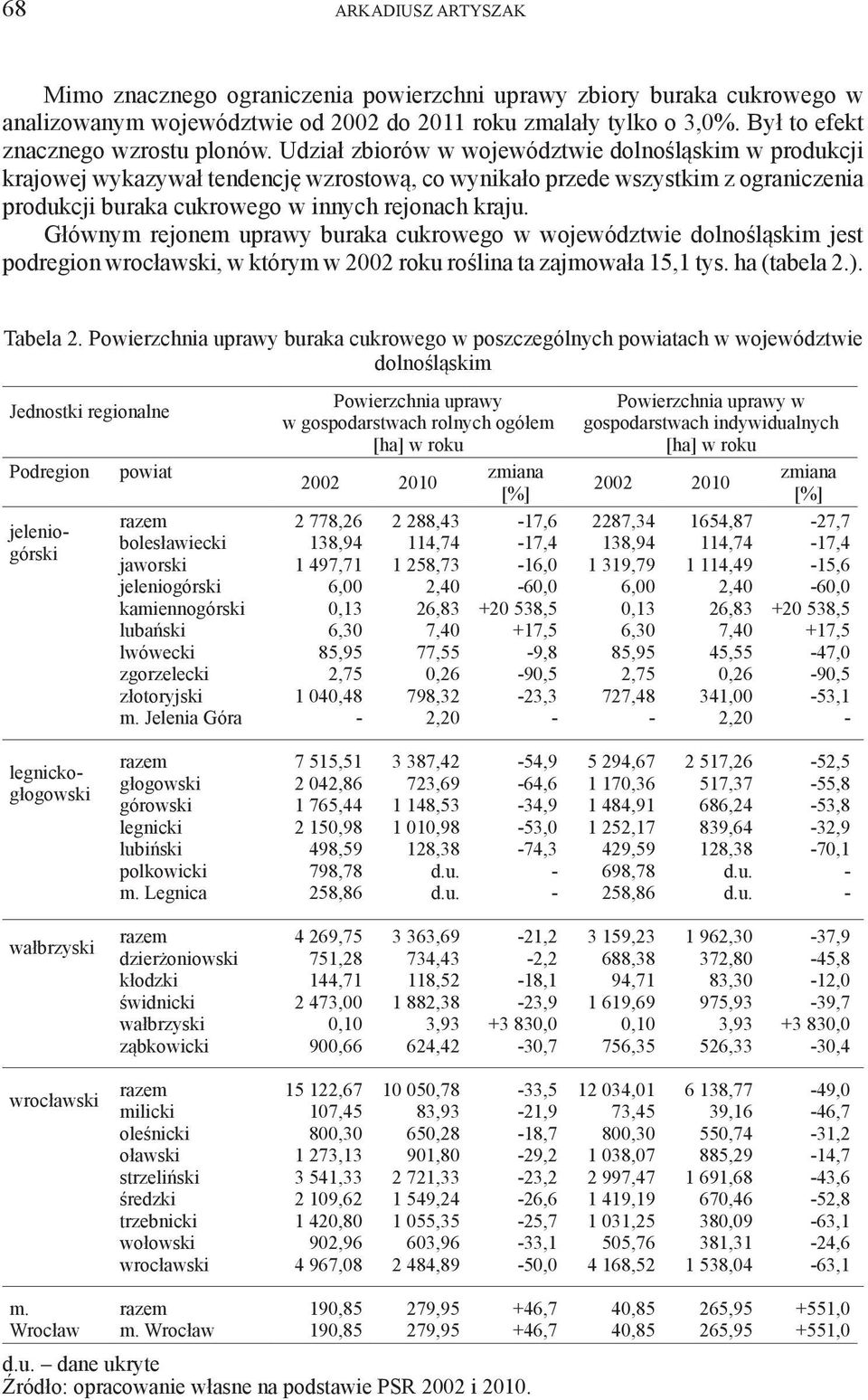 68 ARKADIUSZ ARTYSZAK

Mimo znacznego ograniczenia powierzchni uprawy zbiory buraka cukrowego w analizowanym województwie od 2002 do 2011 roku zmalały tylko o 3,0%. Był to efekt znacznego wzrostu plonów. Udział zbiorów w województwie dolnośląskim w produkcji krajowej wykazywał tendencję wzrostową, co wynikało przede wszystkim z ograniczenia produkcji buraka cukrowego w innych rejonach kraju.

Głównym rejonem uprawy buraka cukrowego w województwie dolnośląskim jest podregion wrocławski, w którym w 2002 roku roślina ta zajmowała 15,1 tys. ha (tabela 2.).

Tabela 2. Powierzchnia uprawy buraka cukrowego w poszczególnych powiatach w województwie dolnośląskim

| Jednostki regionalne | | Powierzchnia uprawy w gospodarstwach rolnych ogółem [ha] w roku | | | Powierzchnia uprawy w gospodarstwach indywidualnych [ha] w roku | | |
|---|---|---|---|---|---|---|---|
| Podregion | powiat | 2002 | 2010 | zmiana [%] | 2002 | 2010 | zmiana [%] |
| jeleniogórski | razem | 2 778,26 | 2 288,43 | -17,6 | 2287,34 | 1654,87 | -27,7 |
| | bolesławiecki | 138,94 | 114,74 | -17,4 | 138,94 | 114,74 | -17,4 |
| | jaworski | 1 497,71 | 1 258,73 | -16,0 | 1 319,79 | 1 114,49 | -15,6 |
| | jeleniogórski | 6,00 | 2,40 | -60,0 | 6,00 | 2,40 | -60,0 |
| | kamiennogórski | 0,13 | 26,83 | +20 538,5 | 0,13 | 26,83 | +20 538,5 |
| | lubański | 6,30 | 7,40 | +17,5 | 6,30 | 7,40 | +17,5 |
| | lwówecki | 85,95 | 77,55 | -9,8 | 85,95 | 45,55 | -47,0 |
| | zgorzelecki | 2,75 | 0,26 | -90,5 | 2,75 | 0,26 | -90,5 |
| | złotoryjski | 1 040,48 | 798,32 | -23,3 | 727,48 | 341,00 | -53,1 |
| | m. Jelenia Góra | - | 2,20 | - | - | 2,20 | - |
| legnicko-głogowski | razem | 7 515,51 | 3 387,42 | -54,9 | 5 294,67 | 2 517,26 | -52,5 |
| | głogowski | 2 042,86 | 723,69 | -64,6 | 1 170,36 | 517,37 | -55,8 |
| | górowski | 1 765,44 | 1 148,53 | -34,9 | 1 484,91 | 686,24 | -53,8 |
| | legnicki | 2 150,98 | 1 010,98 | -53,0 | 1 252,17 | 839,64 | -32,9 |
| | lubiński | 498,59 | 128,38 | -74,3 | 429,59 | 128,38 | -70,1 |
| | polkowicki | 798,78 | d.u. | - | 698,78 | d.u. | - |
| | m. Legnica | 258,86 | d.u. | - | 258,86 | d.u. | - |
| wałbrzyski | razem | 4 269,75 | 3 363,69 | -21,2 | 3 159,23 | 1 962,30 | -37,9 |
| | dzierżoniowski | 751,28 | 734,43 | -2,2 | 688,38 | 372,80 | -45,8 |
| | kłodzki | 144,71 | 118,52 | -18,1 | 94,71 | 83,30 | -12,0 |
| | świdnicki | 2 473,00 | 1 882,38 | -23,9 | 1 619,69 | 975,93 | -39,7 |
| | wałbrzyski | 0,10 | 3,93 | +3 830,0 | 0,10 | 3,93 | +3 830,0 |
| | ząbkowicki | 900,66 | 624,42 | -30,7 | 756,35 | 526,33 | -30,4 |
| wrocławski | razem | 15 122,67 | 10 050,78 | -33,5 | 12 034,01 | 6 138,77 | -49,0 |
| | milicki | 107,45 | 83,93 | -21,9 | 73,45 | 39,16 | -46,7 |
| | oleśnicki | 800,30 | 650,28 | -18,7 | 800,30 | 550,74 | -31,2 |
| | oławski | 1 273,13 | 901,80 | -29,2 | 1 038,07 | 885,29 | -14,7 |
| | strzeliński | 3 541,33 | 2 721,33 | -23,2 | 2 997,47 | 1 691,68 | -43,6 |
| | średzki | 2 109,62 | 1 549,24 | -26,6 | 1 419,19 | 670,46 | -52,8 |
| | trzebnicki | 1 420,80 | 1 055,35 | -25,7 | 1 031,25 | 380,09 | -63,1 |
| | wołowski | 902,96 | 603,96 | -33,1 | 505,76 | 381,31 | -24,6 |
| | wrocławski | 4 967,08 | 2 484,89 | -50,0 | 4 168,52 | 1 538,04 | -63,1 |
| m. Wrocław | razem | 190,85 | 279,95 | +46,7 | 40,85 | 265,95 | +551,0 |
| | m. Wrocław | 190,85 | 279,95 | +46,7 | 40,85 | 265,95 | +551,0 |

d.u. – dane ukryte
Źródło: opracowanie własne na podstawie PSR 2002 i 2010.